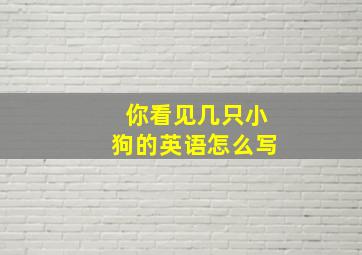 你看见几只小狗的英语怎么写